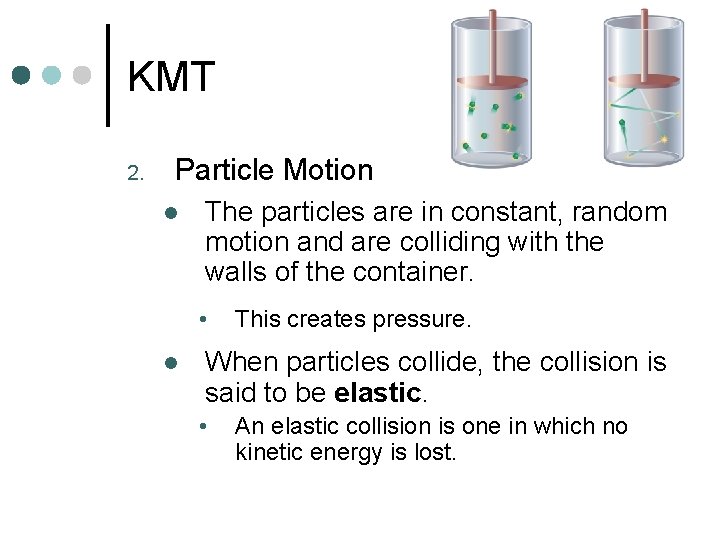 KMT

2. Particle Motion

• The particles are in constant, random motion and are colliding with the walls of the container.

• This creates pressure.

• When particles collide, the collision is said to be elastic.

• An elastic collision is one in which no kinetic energy is lost.